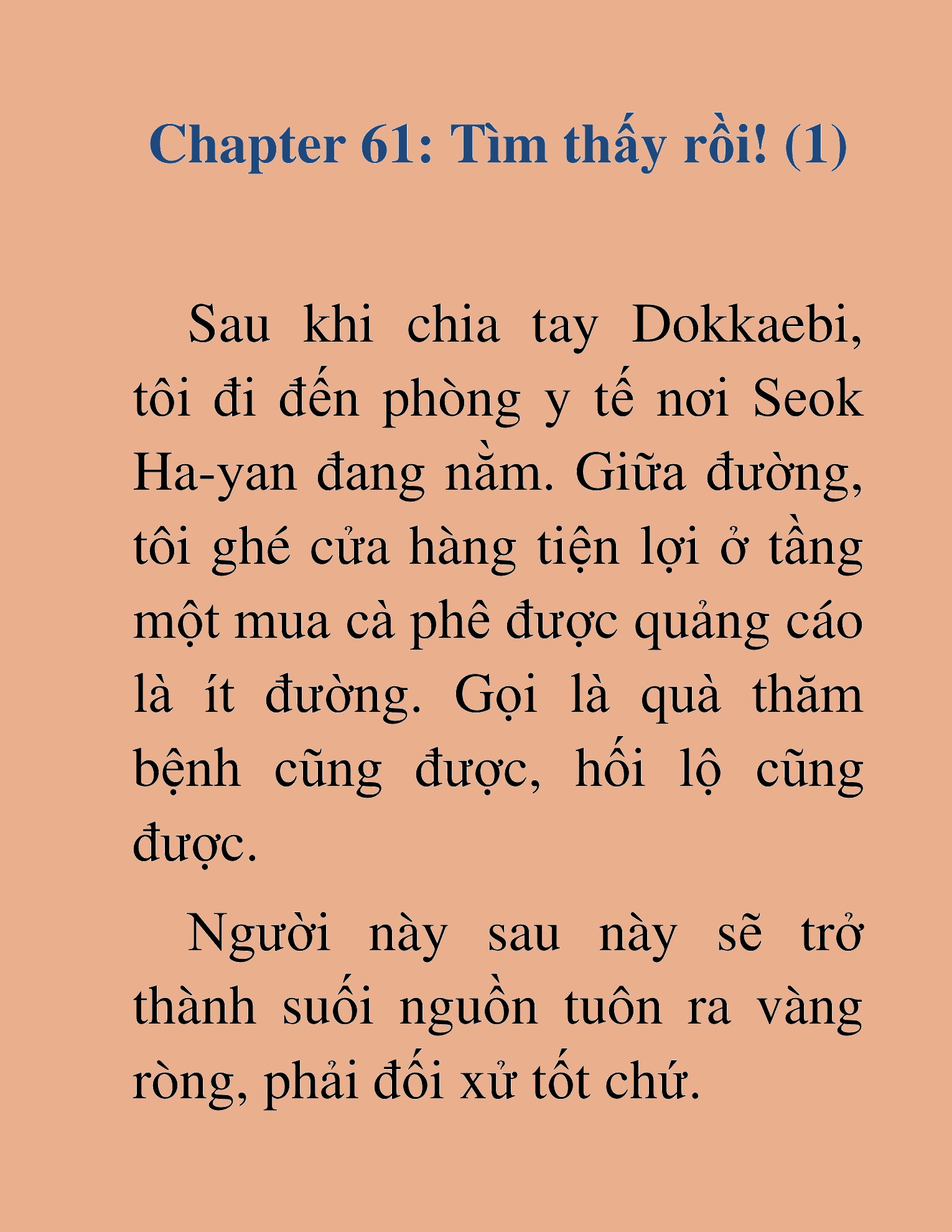 Chapter 61: Tìm thấy rồi! (1)

Sau khi chia tay Dokkaebi, tôi đi đến phòng y tế nơi Seok Ha-yan đang nằm. Giữa đường, tôi ghé cửa hàng tiện lợi ở tầng một mua cà phê được quảng cáo là ít đường. Gọi là quà thăm bệnh cũng được, hối lộ cũng được.

Người này sau này sẽ trở thành suối nguồn tuôn ra vàng ròng, phải đối xử tốt chứ.